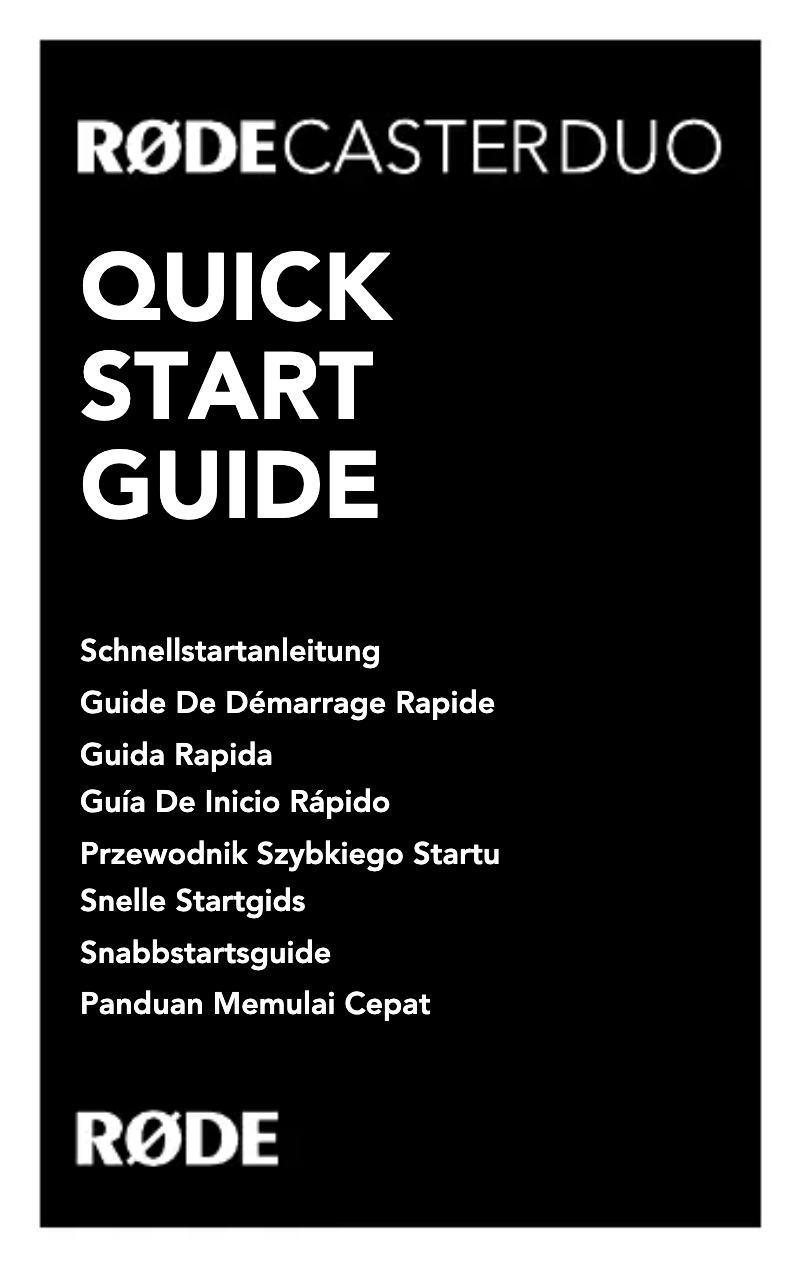 RØDECASTERDUO

QUICK START GUIDE

Schnellstartanleitung
Guide De Démarrage Rapide
Guida Rapida
Guía De Inicio Rápido
Przewodnik Szybkiego Startu
Snelle Startgids
Snabbstartsguide
Panduan Memulai Cepat

RØDE